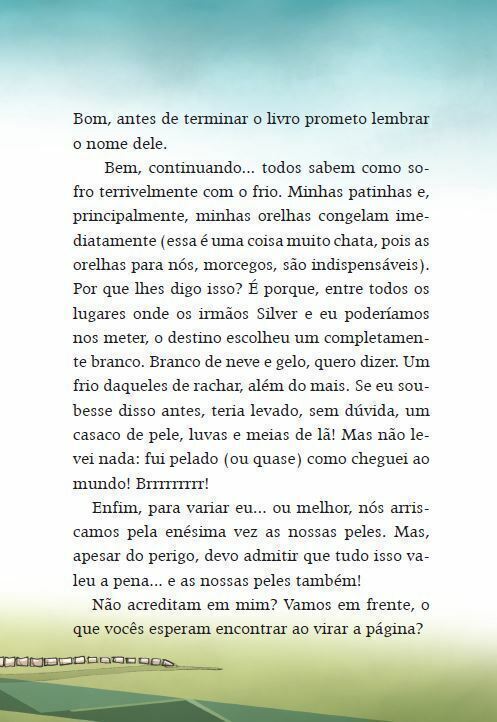 Bom, antes de terminar o livro prometo lembrar o nome dele.

Bem, continuando... todos sabem como sofro terrivelmente com o frio. Minhas patinhas e, principalmente, minhas orelhas congelam imediatamente (essa é uma coisa muito chata, pois as orelhas para nós, morcegos, são indispensáveis). Por que lhes digo isso? É porque, entre todos os lugares onde os irmãos Silver e eu poderíamos nos meter, o destino escolheu um completamente branco. Branco de neve e gelo, quero dizer. Um frio daqueles de rachar, além do mais. Se eu soubesse disso antes, teria levado, sem dúvida, um casaco de pele, luvas e meias de lã! Mas não levei nada: fui pelado (ou quase) como cheguei ao mundo! Brrrrrrrrr!

Enfim, para variar eu... ou melhor, nós arriscamos pela enésima vez as nossas peles. Mas, apesar do perigo, devo admitir que tudo isso valeu a pena... e as nossas peles também!

Não acreditam em mim? Vamos em frente, o que vocês esperam encontrar ao virar a página?